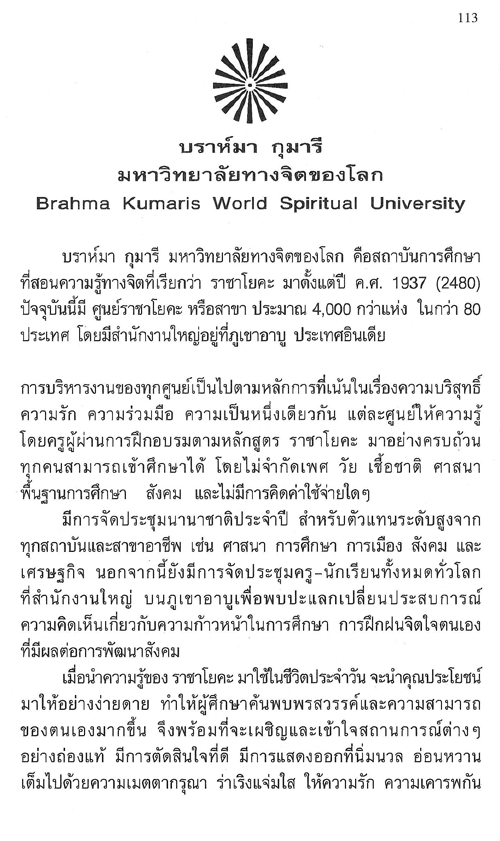 113

บราห์มา กุมารี
มหาวิทยาลัยทางจิตของโลก
Brahma Kumaris World Spiritual University

บราห์มา กุมารี มหาวิทยาลัยทางจิตของโลก คือสถาบันการศึกษาที่สอนความรู้ทางจิตที่เรียกว่า ราชาโยคะ มาตั้งแต่ปี ค.ศ. 1937 (2480) ปัจจุบันนี้มี ศูนย์ราชาโยคะ หรือสาขา ประมาณ 4,000 กว่าแห่ง ในกว่า 80 ประเทศ โดยมีสำนักงานใหญ่อยู่ที่ภูเขาอาบู ประเทศอินเดีย

การบริหารงานของทุกศูนย์เป็นไปตามหลักการที่เน้นในเรื่องความบริสุทธิ์ ความรัก ความร่วมมือ ความเป็นหนึ่งเดียวกัน แต่ละศูนย์ให้ความรู้โดยครูผู้ผ่านการฝึกอบรมตามหลักสูตร ราชาโยคะ มาอย่างครบถ้วน ทุกคนสามารถเข้าศึกษาได้ โดยไม่จำกัดเพศ วัย เชื้อชาติ ศาสนา พื้นฐานการศึกษา สังคม และไม่มีการคิดค่าใช้จ่ายใดๆ

มีการจัดประชุมนานาชาติประจำปี สำหรับตัวแทนระดับสูงจากทุกสถาบันและสาขาอาชีพ เช่น ศาสนา การศึกษา การเมือง สังคม และเศรษฐกิจ นอกจากนี้ยังมีการจัดประชุมครู-นักเรียนทั้งหมดทั่วโลกที่สำนักงานใหญ่ บนภูเขาอาบูเพื่อพบปะแลกเปลี่ยนประสบการณ์ ความคิดเห็นเกี่ยวกับความก้าวหน้าในการศึกษา การฝึกฝนจิตใจตนเองที่มีผลต่อการพัฒนาสังคม

เมื่อนำความรู้ของ ราชาโยคะ มาใช้ในชีวิตประจำวัน จะนำคุณประโยชน์มาให้อย่างง่ายดาย ทำให้ผู้ศึกษาค้นพบพรสวรรค์และความสามารถของตนเองมากขึ้น จึงพร้อมที่จะเผชิญและเข้าใจสถานการณ์ต่างๆ อย่างถ่องแท้ มีการตัดสินใจที่ดี มีการแสดงออกที่นิ่มนวล อ่อนหวาน เต็มไปด้วยความเมตตากรุณา ร่าเริงแจ่มใส ให้ความรัก ความเคารพกัน